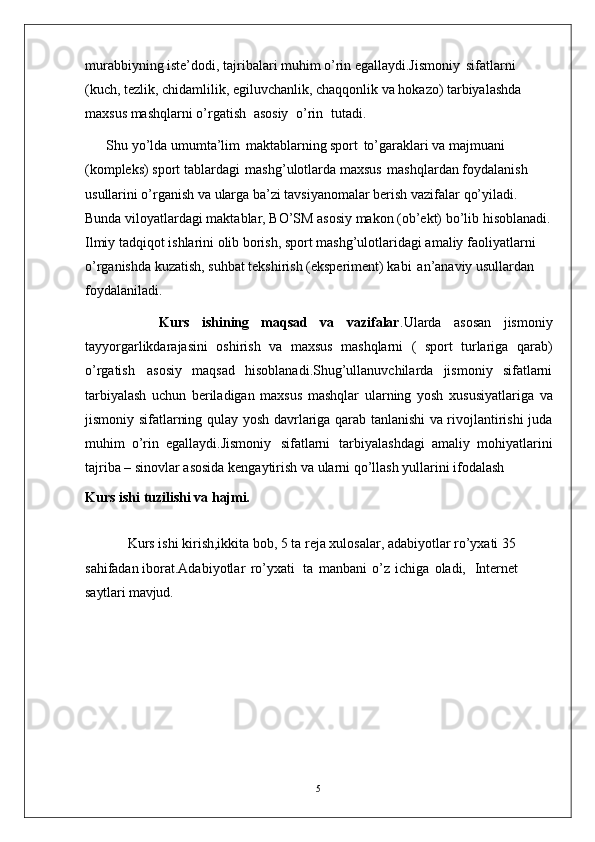 murabbiyning iste’dodi, tajribalari muhim o’rin egallaydi.Jismoniy sifatlarni (kuch, tezlik, chidamlilik, egiluvchanlik, chaqqonlik va hokazo) tarbiyalashda maxsus mashqlarni o’rgatish asosiy o’rin tutadi.

Shu yo’lda umumta’lim maktablarning sport to’garaklari va majmuani (kompleks) sport tablardagi mashg’ulotlarda maxsus mashqlardan foydalanish usullarini o’rganish va ularga ba’zi tavsiyanomalar berish vazifalar qo’yiladi. Bunda viloyatlardagi maktablar, BO’SM asosiy makon (ob’ekt) bo’lib hisoblanadi. Ilmiy tadqiqot ishlarini olib borish, sport mashg’ulotlaridagi amaliy faoliyatlarni o’rganishda kuzatish, suhbat tekshirish (eksperiment) kabi an’anaviy usullardan foydalaniladi.

Kurs ishining maqsad va vazifalar.Ularda asosan jismoniy tayyorgarlikdarajasini oshirish va maxsus mashqlarni ( sport turlariga qarab) o’rgatish asosiy maqsad hisoblanadi.Shug’ullanuvchilarda jismoniy sifatlarni tarbiyalash uchun beriladigan maxsus mashqlar ularning yosh xususiyatlariga va jismoniy sifatlarning qulay yosh davrlariga qarab tanlanishi va rivojlantirishi juda muhim o’rin egallaydi.Jismoniy sifatlarni tarbiyalashdagi amaliy mohiyatlarini tajriba – sinovlar asosida kengaytirish va ularni qo’llash yullarini ifodalash

Kurs ishi tuzilishi va hajmi.

Kurs ishi kirish,ikkita bob, 5 ta reja xulosalar, adabiyotlar ro’yxati 35 sahifadan iborat.Adabiyotlar ro’yxati ta manbani o’z ichiga oladi, Internet saytlari mavjud.

5